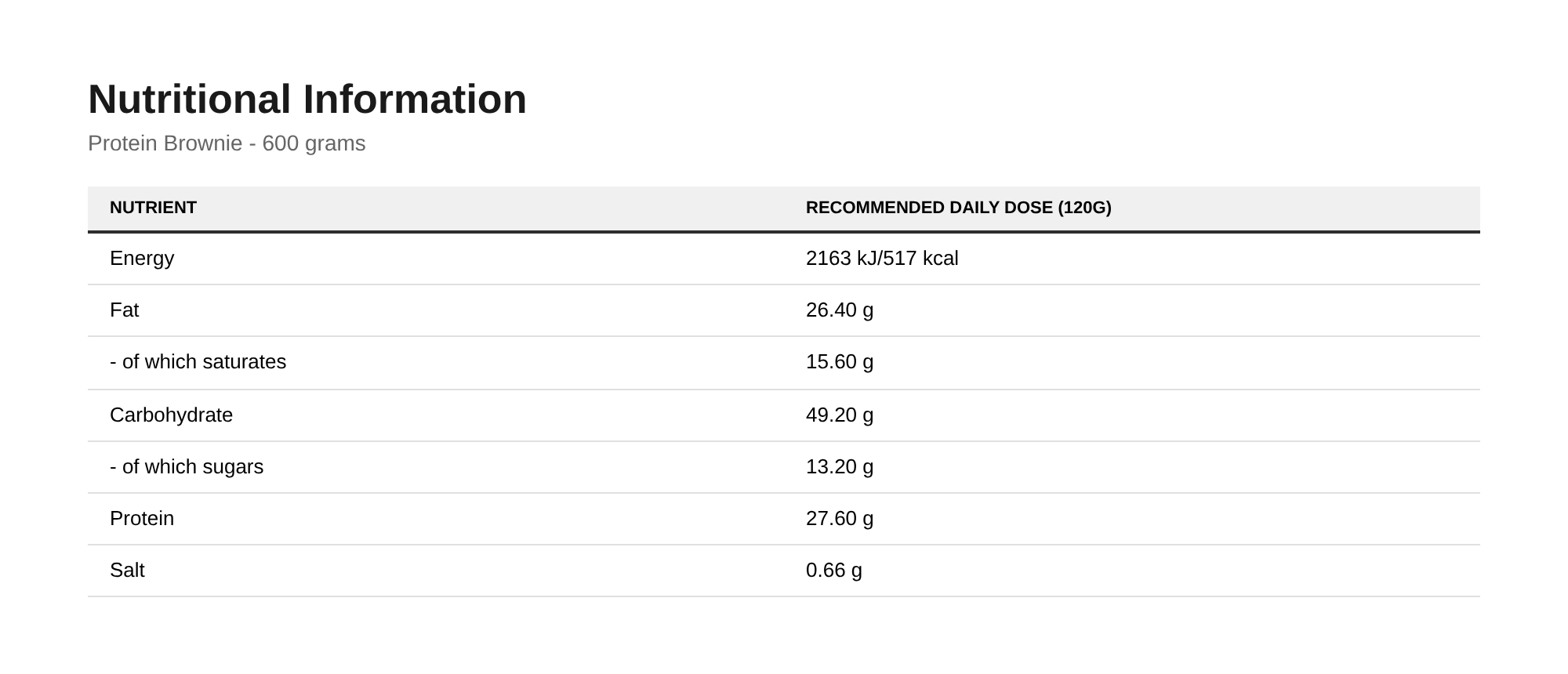 Nutritional Information

Protein Brownie - 600 grams

| NUTRIENT | RECOMMENDED DAILY DOSE (120G) |
|---|---|
| Energy | 2163 kJ/517 kcal |
| Fat | 26.40 g |
| - of which saturates | 15.60 g |
| Carbohydrate | 49.20 g |
| - of which sugars | 13.20 g |
| Protein | 27.60 g |
| Salt | 0.66 g |